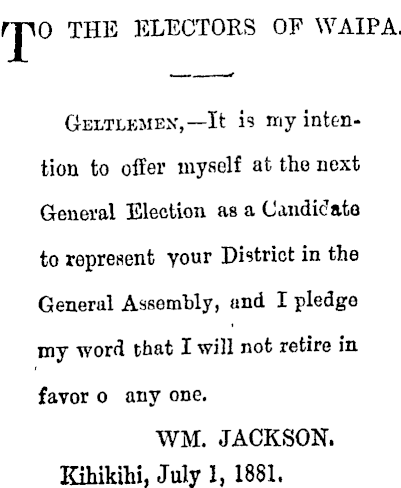 TO THE ELECTORS OF WAIPA.

GELTLEMEN,—It is my intention to offer myself at the next General Election as a Candidate to represent your District in the General Assembly, and I pledge my word that I will not retire in favor o any one.

WM. JACKSON.

Kihikihi, July 1, 1881.